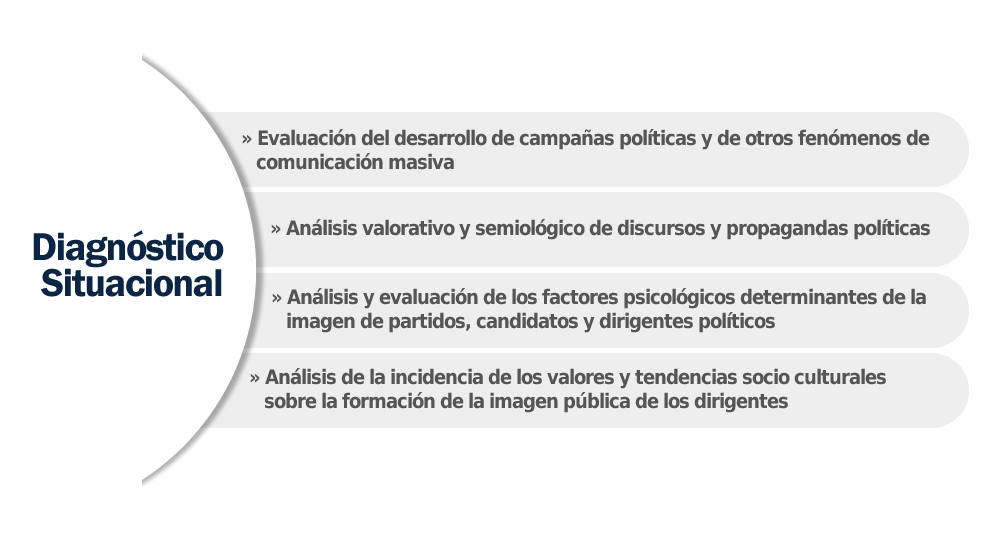 Diagnóstico Situacional

» Evaluación del desarrollo de campañas políticas y de otros fenómenos de comunicación masiva

» Análisis valorativo y semiológico de discursos y propagandas políticas

» Análisis y evaluación de los factores psicológicos determinantes de la imagen de partidos, candidatos y dirigentes políticos

» Análisis de la incidencia de los valores y tendencias socio culturales sobre la formación de la imagen pública de los dirigentes